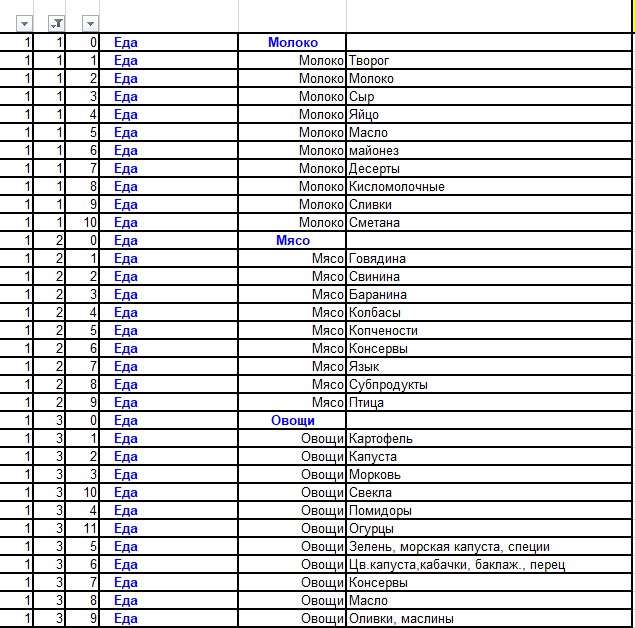 | | | | | | |
|---|---|---|---|---|---|
| 1 | 1 | 0 | Еда | Молоко | |
| 1 | 1 | 1 | Еда | Молоко | Творог |
| 1 | 1 | 2 | Еда | Молоко | Молоко |
| 1 | 1 | 3 | Еда | Молоко | Сыр |
| 1 | 1 | 4 | Еда | Молоко | Яйцо |
| 1 | 1 | 5 | Еда | Молоко | Масло |
| 1 | 1 | 6 | Еда | Молоко | майонез |
| 1 | 1 | 7 | Еда | Молоко | Десерты |
| 1 | 1 | 8 | Еда | Молоко | Кисломолочные |
| 1 | 1 | 9 | Еда | Молоко | Сливки |
| 1 | 1 | 10 | Еда | Молоко | Сметана |
| 1 | 2 | 0 | Еда | Мясо | |
| 1 | 2 | 1 | Еда | Мясо | Говядина |
| 1 | 2 | 2 | Еда | Мясо | Свинина |
| 1 | 2 | 3 | Еда | Мясо | Баранина |
| 1 | 2 | 4 | Еда | Мясо | Колбасы |
| 1 | 2 | 5 | Еда | Мясо | Копчености |
| 1 | 2 | 6 | Еда | Мясо | Консервы |
| 1 | 2 | 7 | Еда | Мясо | Язык |
| 1 | 2 | 8 | Еда | Мясо | Субпродукты |
| 1 | 2 | 9 | Еда | Мясо | Птица |
| 1 | 3 | 0 | Еда | Овощи | |
| 1 | 3 | 1 | Еда | Овощи | Картофель |
| 1 | 3 | 2 | Еда | Овощи | Капуста |
| 1 | 3 | 3 | Еда | Овощи | Морковь |
| 1 | 3 | 10 | Еда | Овощи | Свекла |
| 1 | 3 | 4 | Еда | Овощи | Помидоры |
| 1 | 3 | 11 | Еда | Овощи | Огурцы |
| 1 | 3 | 5 | Еда | Овощи | Зелень, морская капуста, специи |
| 1 | 3 | 6 | Еда | Овощи | Цв.капуста,кабачки, баклаж., перец |
| 1 | 3 | 7 | Еда | Овощи | Консервы |
| 1 | 3 | 8 | Еда | Овощи | Масло |
| 1 | 3 | 9 | Еда | Овощи | Оливки, маслины |